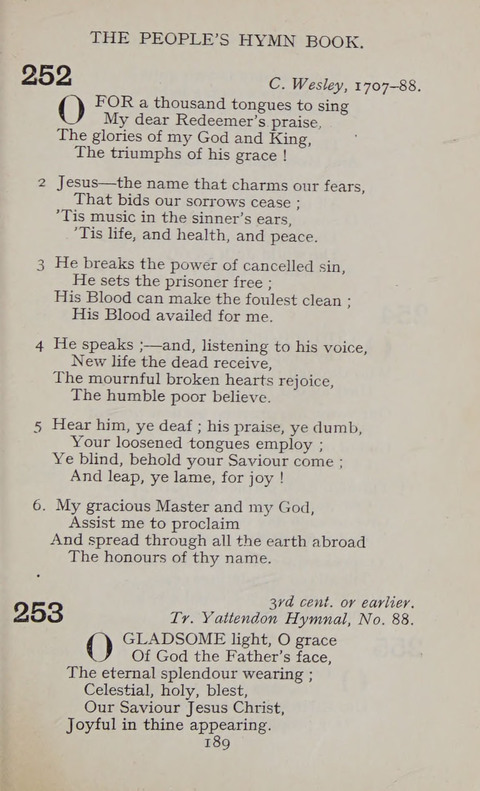 THE PEOPLE'S HYMN BOOK.

252

C. Wesley, 1707–88.

O FOR a thousand tongues to sing
My dear Redeemer's praise,
The glories of my God and King,
The triumphs of his grace !

2 Jesus—the name that charms our fears,
That bids our sorrows cease ;
'Tis music in the sinner's ears,
'Tis life, and health, and peace.

3 He breaks the power of cancelled sin,
He sets the prisoner free ;
His Blood can make the foulest clean ;
His Blood availed for me.

4 He speaks ;—and, listening to his voice,
New life the dead receive,
The mournful broken hearts rejoice,
The humble poor believe.

5 Hear him, ye deaf ; his praise, ye dumb,
Your loosened tongues employ ;
Ye blind, behold your Saviour come ;
And leap, ye lame, for joy !

6. My gracious Master and my God,
Assist me to proclaim
And spread through all the earth abroad
The honours of thy name.

253

3rd cent. or earlier.
Tr. Yattendon Hymnal, No. 88.

O GLADSOME light, O grace
Of God the Father's face,
The eternal splendour wearing ;
Celestial, holy, blest,
Our Saviour Jesus Christ,
Joyful in thine appearing.

189